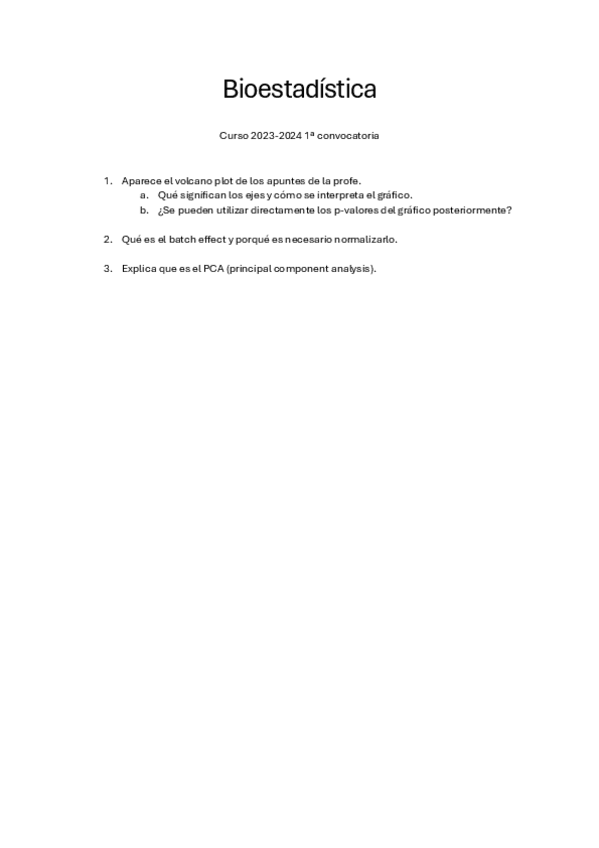 Bioestadística

Curso 2023-2024 1ª convocatoria

1. Aparece el volcano plot de los apuntes de la profe.
 a. Qué significan los ejes y cómo se interpreta el gráfico.
 b. ¿Se pueden utilizar directamente los p-valores del gráfico posteriormente?

2. Qué es el batch effect y porqué es necesario normalizarlo.

3. Explica que es el PCA (principal component analysis).